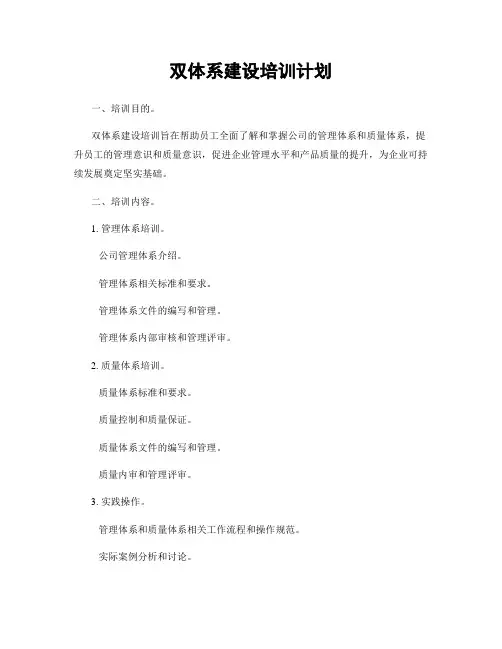 双体系建设培训计划

一、培训目的。

双体系建设培训旨在帮助员工全面了解和掌握公司的管理体系和质量体系，提升员工的管理意识和质量意识，促进企业管理水平和产品质量的提升，为企业可持续发展奠定坚实基础。

二、培训内容。

1. 管理体系培训。

公司管理体系介绍。

管理体系相关标准和要求。

管理体系文件的编写和管理。

管理体系内部审核和管理评审。

2. 质量体系培训。

质量体系标准和要求。

质量控制和质量保证。

质量体系文件的编写和管理。

质量内审和管理评审。

3. 实践操作。

管理体系和质量体系相关工作流程和操作规范。

实际案例分析和讨论。